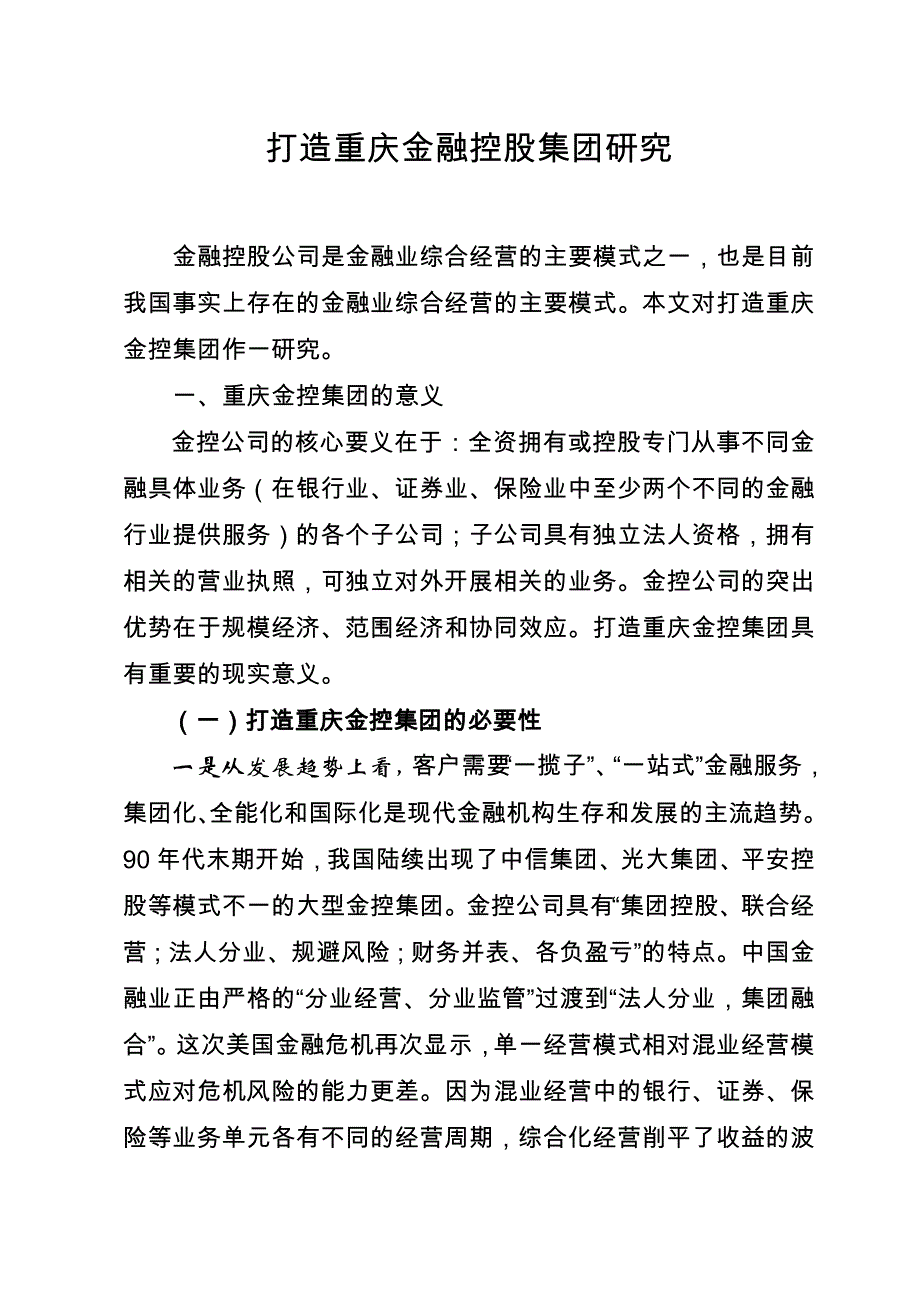 打造重庆金融控股集团研究

金融控股公司是金融业综合经营的主要模式之一，也是目前我国事实上存在的金融业综合经营的主要模式。本文对打造重庆金控集团作一研究。

一、重庆金控集团的意义

金控公司的核心要义在于：全资拥有或控股专门从事不同金融具体业务（在银行业、证券业、保险业中至少两个不同的金融行业提供服务）的各个子公司；子公司具有独立法人资格，拥有相关的营业执照，可独立对外开展相关的业务。金控公司的突出优势在于规模经济、范围经济和协同效应。打造重庆金控集团具有重要的现实意义。

（一）打造重庆金控集团的必要性

一是从发展趋势上看，客户需要一揽子”、“一站式”金融服务，集团化、全能化和国际化是现代金融机构生存和发展的主流趋势。90年代末期开始，我国陆续出现了中信集团、光大集团、平安控股等模式不一的大型金控集团。金控公司具有“集团控股、联合经营；法人分业、规避风险；财务并表、各负盈亏”的特点。中国金融业正由严格的“分业经营、分业监管”过渡到“法人分业，集团融合”。这次美国金融危机再次显示，单一经营模式相对混业经营模式应对危机风险的能力更差。因为混业经营中的银行、证券、保险等业务单元各有不同的经营周期，综合化经营削平了收益的波